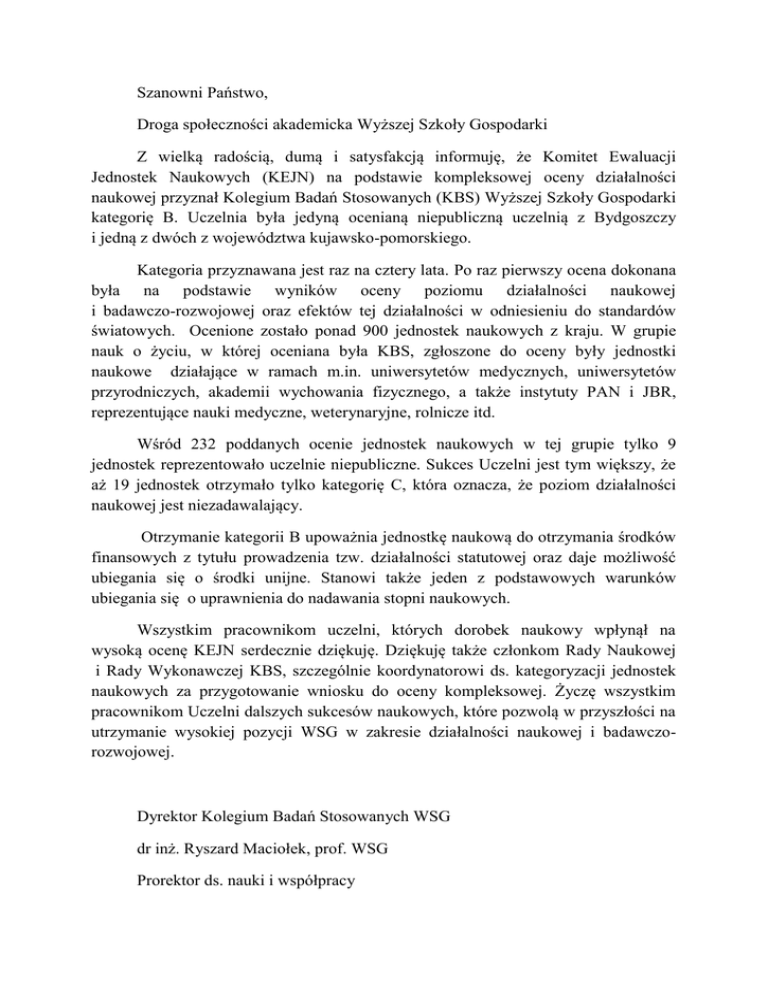 Szanowni Państwo,

Droga społeczności akademicka Wyższej Szkoły Gospodarki

Z wielką radością, dumą i satysfakcją informuję, że Komitet Ewaluacji Jednostek Naukowych (KEJN) na podstawie kompleksowej oceny działalności naukowej przyznał Kolegium Badań Stosowanych (KBS) Wyższej Szkoły Gospodarki kategorię B. Uczelnia była jedyną ocenianą niepubliczną uczelnią z Bydgoszczy i jedną z dwóch z województwa kujawsko-pomorskiego.

Kategoria przyznawana jest raz na cztery lata. Po raz pierwszy ocena dokonana była na podstawie wyników oceny poziomu działalności naukowej i badawczo-rozwojowej oraz efektów tej działalności w odniesieniu do standardów światowych. Ocenione zostało ponad 900 jednostek naukowych z kraju. W grupie nauk o życiu, w której oceniana była KBS, zgłoszone do oceny były jednostki naukowe działające w ramach m.in. uniwersytetów medycznych, uniwersytetów przyrodniczych, akademii wychowania fizycznego, a także instytuty PAN i JBR, reprezentujące nauki medyczne, weterynaryjne, rolnicze itd.

Wśród 232 poddanych ocenie jednostek naukowych w tej grupie tylko 9 jednostek reprezentowało uczelnie niepubliczne. Sukces Uczelni jest tym większy, że aż 19 jednostek otrzymało tylko kategorię C, która oznacza, że poziom działalności naukowej jest niezadawalający.

Otrzymanie kategorii B upoważnia jednostkę naukową do otrzymania środków finansowych z tytułu prowadzenia tzw. działalności statutowej oraz daje możliwość ubiegania się o środki unijne. Stanowi także jeden z podstawowych warunków ubiegania się o uprawnienia do nadawania stopni naukowych.

Wszystkim pracownikom uczelni, których dorobek naukowy wpłynął na wysoką ocenę KEJN serdecznie dziękuję. Dziękuję także członkom Rady Naukowej i Rady Wykonawczej KBS, szczególnie koordynatorowi ds. kategoryzacji jednostek naukowych za przygotowanie wniosku do oceny kompleksowej. Życzę wszystkim pracownikom Uczelni dalszych sukcesów naukowych, które pozwolą w przyszłości na utrzymanie wysokiej pozycji WSG w zakresie działalności naukowej i badawczo-rozwojowej.

Dyrektor Kolegium Badań Stosowanych WSG

dr inż. Ryszard Maciołek, prof. WSG

Prorektor ds. nauki i współpracy